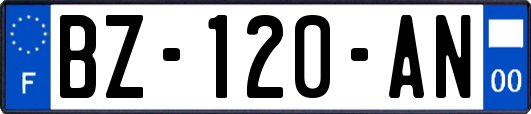 F
BZ-120-AN
00